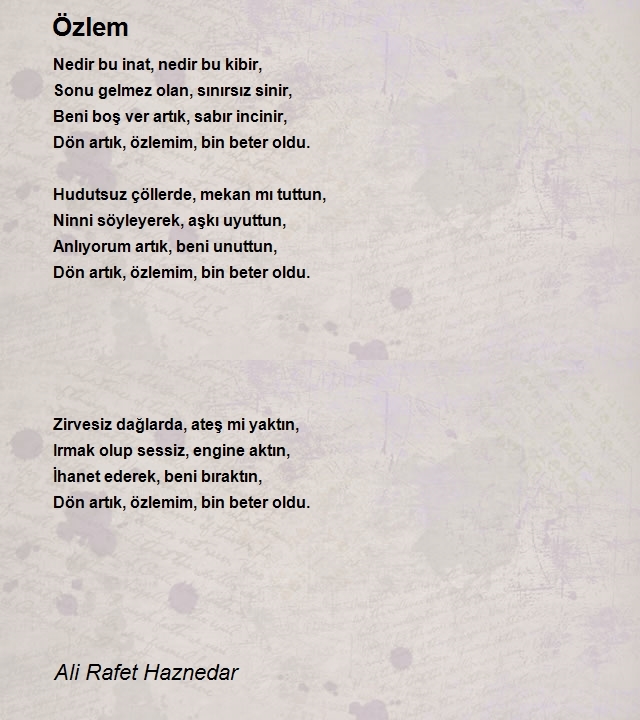 Özlem

Nedir bu inat, nedir bu kibir,
Sonu gelmez olan, sınırsız sinir,
Beni boş ver artık, sabır incinir,
Dön artık, özlemim, bin beter oldu.

Hudutsuz çöllerde, mekan mı tuttun,
Ninni söyleyerek, aşkı uyuttun,
Anlıyorum artık, beni unuttun,
Dön artık, özlemim, bin beter oldu.

Zirvesiz dağlarda, ateş mi yaktın,
Irmak olup sessiz, engine aktın,
İhanet ederek, beni bıraktın,
Dön artık, özlemim, bin beter oldu.

Ali Rafet Haznedar